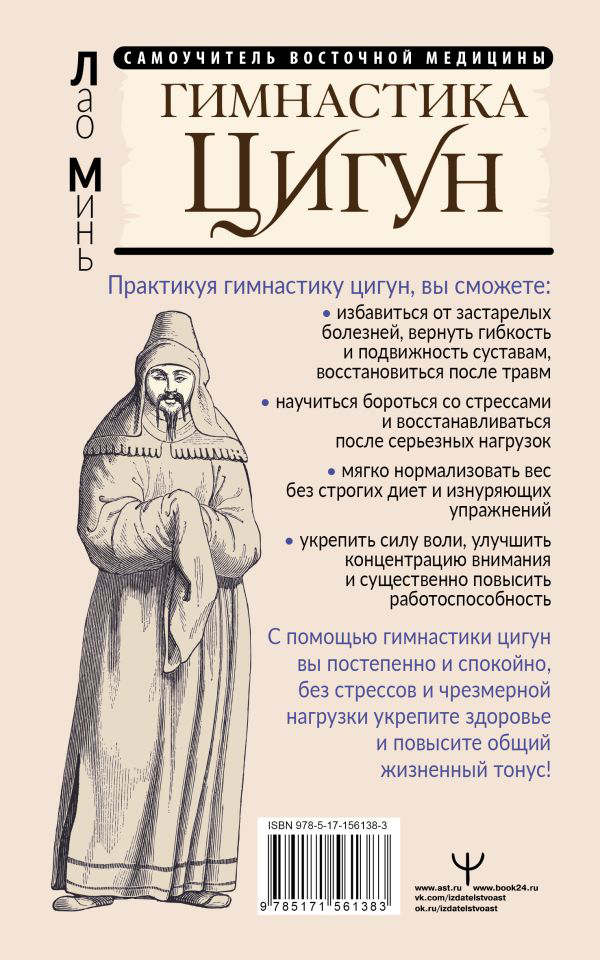 Лао Минь

САМОУЧИТЕЛЬ ВОСТОЧНОЙ МЕДИЦИНЫ

ГИМНАСТИКА ЦИГУН

Практикуя гимнастику цигун, вы сможете:

• избавиться от застарелых болезней, вернуть гибкость и подвижность суставам, восстановиться после травм

• научиться бороться со стрессами и восстанавливаться после серьезных нагрузок

• мягко нормализовать вес без строгих диет и изнуряющих упражнений

• укрепить силу воли, улучшить концентрацию внимания и существенно повысить работоспособность

С помощью гимнастики цигун вы постепенно и спокойно, без стрессов и чрезмерной нагрузки укрепите здоровье и повысите общий жизненный тонус!

ISBN 978-5-17-156138-3

9 785171 561383

www.ast.ru www.book24.ru
vk.com/izdatelstvoast
ok.ru/izdatelstvoast